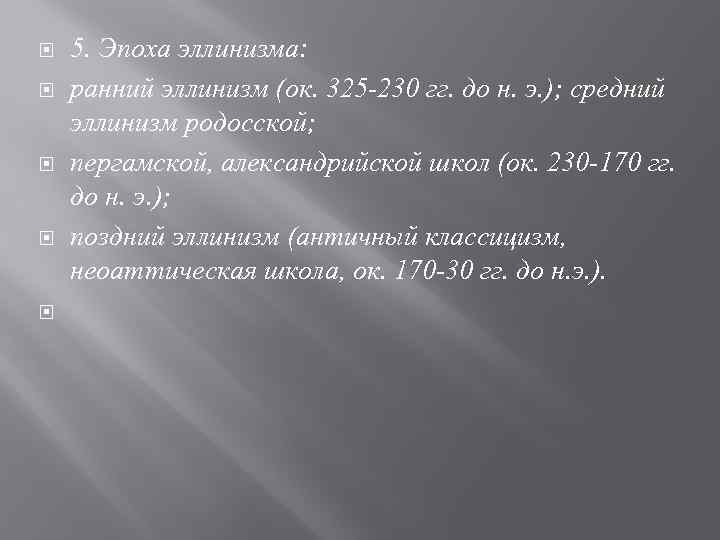 5. Эпоха эллинизма:

ранний эллинизм (ок. 325-230 гг. до н. э.); средний эллинизм родосской;

пергамской, александрийской школ (ок. 230-170 гг. до н. э.);

поздний эллинизм (античный классицизм, неоаттическая школа, ок. 170-30 гг. до н.э.).